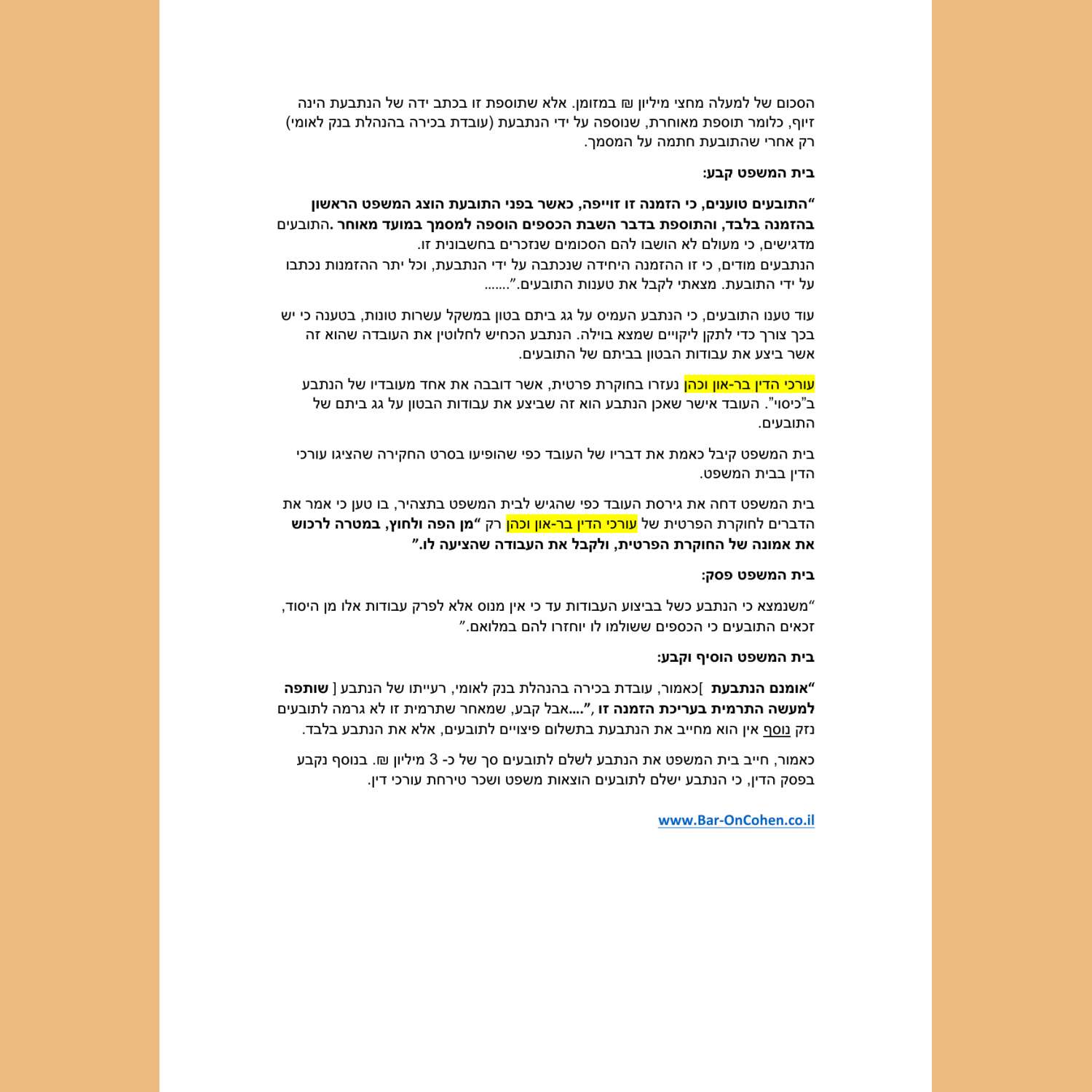 הסכום של למעלה מחצי מיליון ₪ במזומן. אלא שתוספת זו בכתב ידה של הנתבעת הינה זיוף, כלומר תוספת מאוחרת, שנוספה על ידי הנתבעת (עובדת בכירה בהנהלת בנק לאומי) רק אחרי שהתובעת חתמה על המסמך.

בית המשפט קבע:

"התובעים טוענים, כי הזמנה זו זוייפה, כאשר בפני התובעת הוצג המשפט הראשון בהזמנה בלבד, והתוספת בדבר השבת הכספים הוספה למסמך במועד מאוחר .התובעים מדגישים, כי מעולם לא הושבו להם הסכומים שנזכרים בחשבונית זו.
הנתבעים מודים, כי זו ההזמנה היחידה שנכתבה על ידי הנתבעת, וכל יתר ההזמנות נכתבו על ידי התובעת. מצאתי לקבל את טענות התובעים."......

עוד טענו התובעים, כי הנתבע העמיס על גג ביתם בטון במשקל עשרות טונות, בטענה כי יש בכך צורך כדי לתקן ליקויים שמצא בוילה. הנתבע הכחיש לחלוטין את העובדה שהוא זה אשר ביצע את עבודות הבטון בביתם של התובעים.

עורכי הדין בר-און וכהן נעזרו בחוקרת פרטית, אשר דובבה את אחד מעובדיו של הנתבע ב"כיסוי". העובד אישר שאכן הנתבע הוא זה שביצע את עבודות הבטון על גג ביתם של התובעים.

בית המשפט קיבל כאמת את דבריו של העובד כפי שהופיעו בסרט החקירה שהציגו עורכי הדין בבית המשפט.

בית המשפט דחה את גירסת העובד כפי שהגיש לבית המשפט בתצהיר, בו טען כי אמר את הדברים לחוקרת הפרטית של עורכי הדין בר-און וכהן רק "מן הפה ולחוץ, במטרה לרכוש את אמונה של החוקרת הפרטית, ולקבל את העבודה שהציעה לו."

בית המשפט פסק:

"משנמצא כי הנתבע כשל בביצוע העבודות עד כי אין מנוס אלא לפרק עבודות אלו מן היסוד, זכאים התובעים כי הכספים ששולמו לו יוחזרו להם במלואם."

בית המשפט הוסיף וקבע:

"אומנם הנתבעת ]כאמור, עובדת בכירה בהנהלת בנק לאומי, רעייתו של הנתבע [ שותפה למעשה התרמית בעריכת הזמנה זו ,"....אבל קבע, שמאחר שתרמית זו לא גרמה לתובעים נזק נוסף אין הוא מחייב את הנתבעת בתשלום פיצויים לתובעים, אלא את הנתבע בלבד.

כאמור, חייב בית המשפט את הנתבע לשלם לתובעים סך של כ- 3 מיליון ₪. בנוסף נקבע בפסק הדין, כי הנתבע ישלם לתובעים הוצאות משפט ושכר טירחת עורכי דין.

www.Bar-OnCohen.co.il